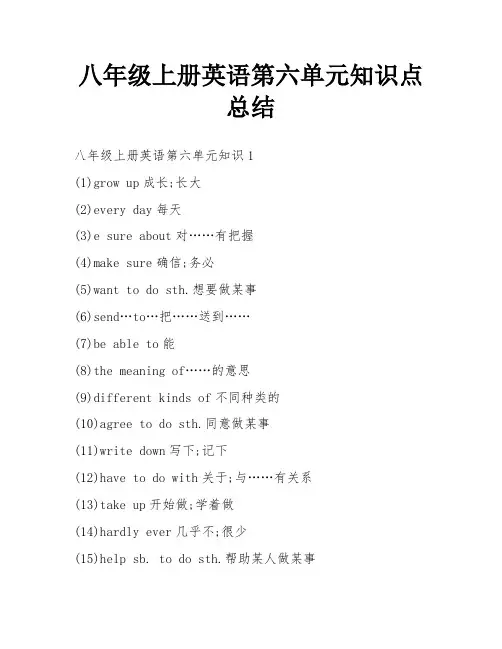 八年级上册英语第六单元知识点总结

八年级上册英语第六单元知识 1

(1)grow up 成长;长大

(2)every day 每天

(3)e sure about 对……有把握

(4)make sure 确信;务必

(5)want to do sth.想要做某事

(6)send…to…把……送到……

(7)be able to 能

(8)the meaning of……的意思

(9)different kinds of 不同种类的

(10)agree to do sth.同意做某事

(11)write down 写下;记下

(12)have to do with 关于;与……有关系

(13)take up 开始做;学着做

(14)hardly ever 几乎不;很少

(15)help sb. to do sth.帮助某人做某事